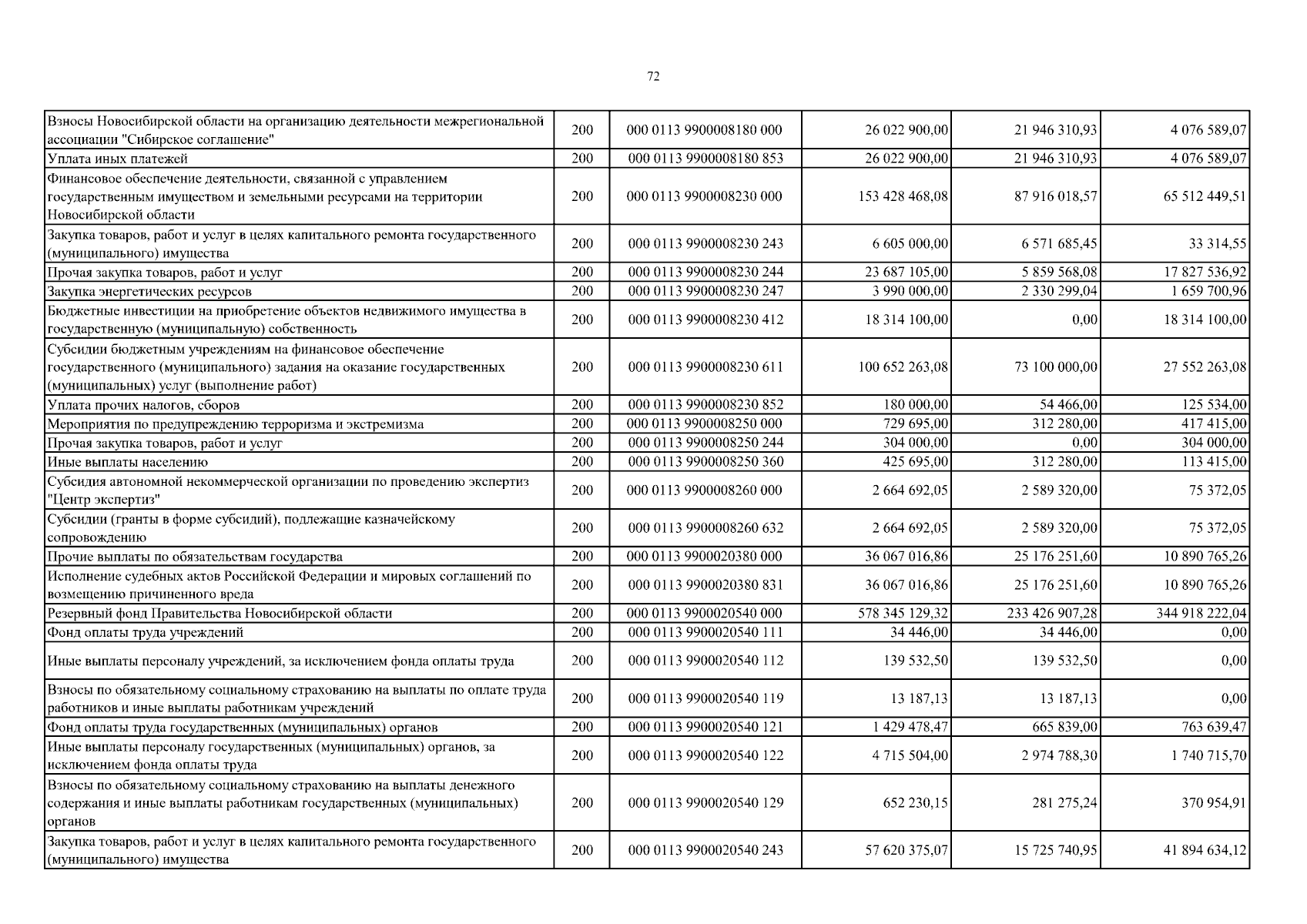 72

| | | | | | |
|---|---|---|---|---|---|
| Взносы Новосибирской области на организацию деятельности межрегиональной ассоциации "Сибирское соглашение" | 200 | 000 0113 9900008180 000 | 26 022 900,00 | 21 946 310,93 | 4 076 589,07 |
| Уплата иных платежей | 200 | 000 0113 9900008180 853 | 26 022 900,00 | 21 946 310,93 | 4 076 589,07 |
| Финансовое обеспечение деятельности, связанной с управлением государственным имуществом и земельными ресурсами на территории Новосибирской области | 200 | 000 0113 9900008230 000 | 153 428 468,08 | 87 916 018,57 | 65 512 449,51 |
| Закупка товаров, работ и услуг в целях капитального ремонта государственного (муниципального) имущества | 200 | 000 0113 9900008230 243 | 6 605 000,00 | 6 571 685,45 | 33 314,55 |
| Прочая закупка товаров, работ и услуг | 200 | 000 0113 9900008230 244 | 23 687 105,00 | 5 859 568,08 | 17 827 536,92 |
| Закупка энергетических ресурсов | 200 | 000 0113 9900008230 247 | 3 990 000,00 | 2 330 299,04 | 1 659 700,96 |
| Бюджетные инвестиции на приобретение объектов недвижимого имущества в государственную (муниципальную) собственность | 200 | 000 0113 9900008230 412 | 18 314 100,00 | 0,00 | 18 314 100,00 |
| Субсидии бюджетным учреждениям на финансовое обеспечение государственного (муниципального) задания на оказание государственных (муниципальных) услуг (выполнение работ) | 200 | 000 0113 9900008230 611 | 100 652 263,08 | 73 100 000,00 | 27 552 263,08 |
| Уплата прочих налогов, сборов | 200 | 000 0113 9900008230 852 | 180 000,00 | 54 466,00 | 125 534,00 |
| Мероприятия по предупреждению терроризма и экстремизма | 200 | 000 0113 9900008250 000 | 729 695,00 | 312 280,00 | 417 415,00 |
| Прочая закупка товаров, работ и услуг | 200 | 000 0113 9900008250 244 | 304 000,00 | 0,00 | 304 000,00 |
| Иные выплаты населению | 200 | 000 0113 9900008250 360 | 425 695,00 | 312 280,00 | 113 415,00 |
| Субсидия автономной некоммерческой организации по проведению экспертиз "Центр экспертиз" | 200 | 000 0113 9900008260 000 | 2 664 692,05 | 2 589 320,00 | 75 372,05 |
| Субсидии (гранты в форме субсидий), подлежащие казначейскому сопровождению | 200 | 000 0113 9900008260 632 | 2 664 692,05 | 2 589 320,00 | 75 372,05 |
| Прочие выплаты по обязательствам государства | 200 | 000 0113 9900020380 000 | 36 067 016,86 | 25 176 251,60 | 10 890 765,26 |
| Исполнение судебных актов Российской Федерации и мировых соглашений по возмещению причиненного вреда | 200 | 000 0113 9900020380 831 | 36 067 016,86 | 25 176 251,60 | 10 890 765,26 |
| Резервный фонд Правительства Новосибирской области | 200 | 000 0113 9900020540 000 | 578 345 129,32 | 233 426 907,28 | 344 918 222,04 |
| Фонд оплаты труда учреждений | 200 | 000 0113 9900020540 111 | 34 446,00 | 34 446,00 | 0,00 |
| Иные выплаты персоналу учреждений, за исключением фонда оплаты труда | 200 | 000 0113 9900020540 112 | 139 532,50 | 139 532,50 | 0,00 |
| Взносы по обязательному социальному страхованию на выплаты по оплате труда работников и иные выплаты работникам учреждений | 200 | 000 0113 9900020540 119 | 13 187,13 | 13 187,13 | 0,00 |
| Фонд оплаты труда государственных (муниципальных) органов | 200 | 000 0113 9900020540 121 | 1 429 478,47 | 665 839,00 | 763 639,47 |
| Иные выплаты персоналу государственных (муниципальных) органов, за исключением фонда оплаты труда | 200 | 000 0113 9900020540 122 | 4 715 504,00 | 2 974 788,30 | 1 740 715,70 |
| Взносы по обязательному социальному страхованию на выплаты денежного содержания и иные выплаты работникам государственных (муниципальных) органов | 200 | 000 0113 9900020540 129 | 652 230,15 | 281 275,24 | 370 954,91 |
| Закупка товаров, работ и услуг в целях капитального ремонта государственного (муниципального) имущества | 200 | 000 0113 9900020540 243 | 57 620 375,07 | 15 725 740,95 | 41 894 634,12 |